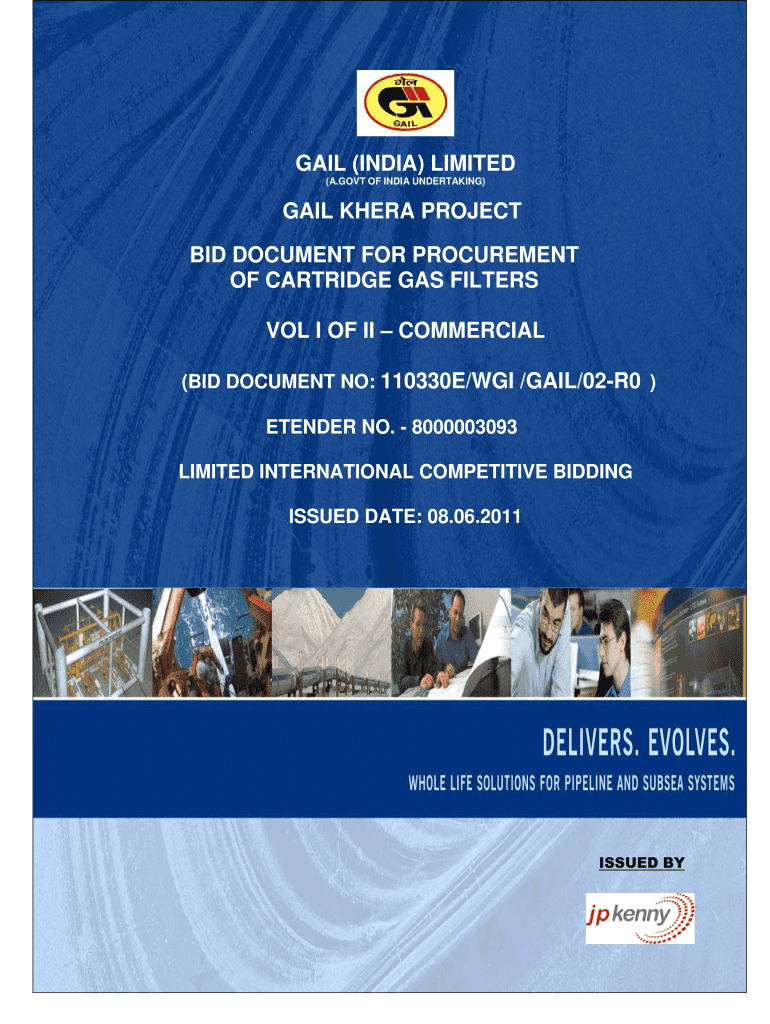 गेल
GAIL

GAIL (INDIA) LIMITED
(A.GOVT OF INDIA UNDERTAKING)

GAIL KHERA PROJECT

BID DOCUMENT FOR PROCUREMENT OF CARTRIDGE GAS FILTERS

VOL I OF II – COMMERCIAL

(BID DOCUMENT NO: 110330E/WGI /GAIL/02-R0 )

ETENDER NO. - 8000003093

LIMITED INTERNATIONAL COMPETITIVE BIDDING

ISSUED DATE: 08.06.2011

DELIVERS. EVOLVES.

WHOLE LIFE SOLUTIONS FOR PIPELINE AND SUBSEA SYSTEMS

ISSUED BY

jp kenny